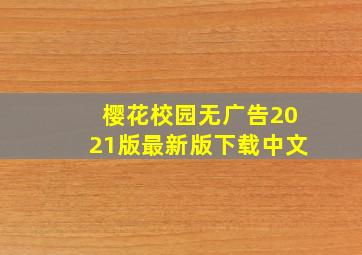 樱花校园无广告2021版最新版下载中文